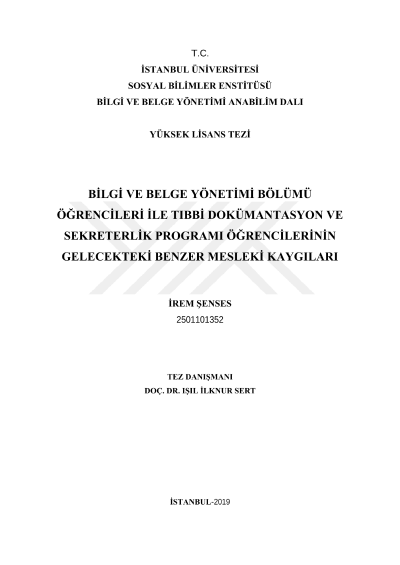 T.C.
İSTANBUL ÜNİVERSİTESİ
SOSYAL BİLİMLER ENSTİTÜSÜ
BİLGİ VE BELGE YÖNETİMİ ANABİLİM DALI

YÜKSEK LİSANS TEZİ

BİLGİ VE BELGE YÖNETİMİ BÖLÜMÜ ÖĞRENCİLERİ İLE TIBBİ DOKÜMANTASYON VE SEKRETERLİK PROGRAMI ÖĞRENCİLERİNİN GELECEKTEKİ BENZER MESLEKİ KAYGILARI

İREM ŞENSES
2501101352

TEZ DANIŞMANI
DOÇ. DR. IŞIL İLKNUR SERT

İSTANBUL-2019